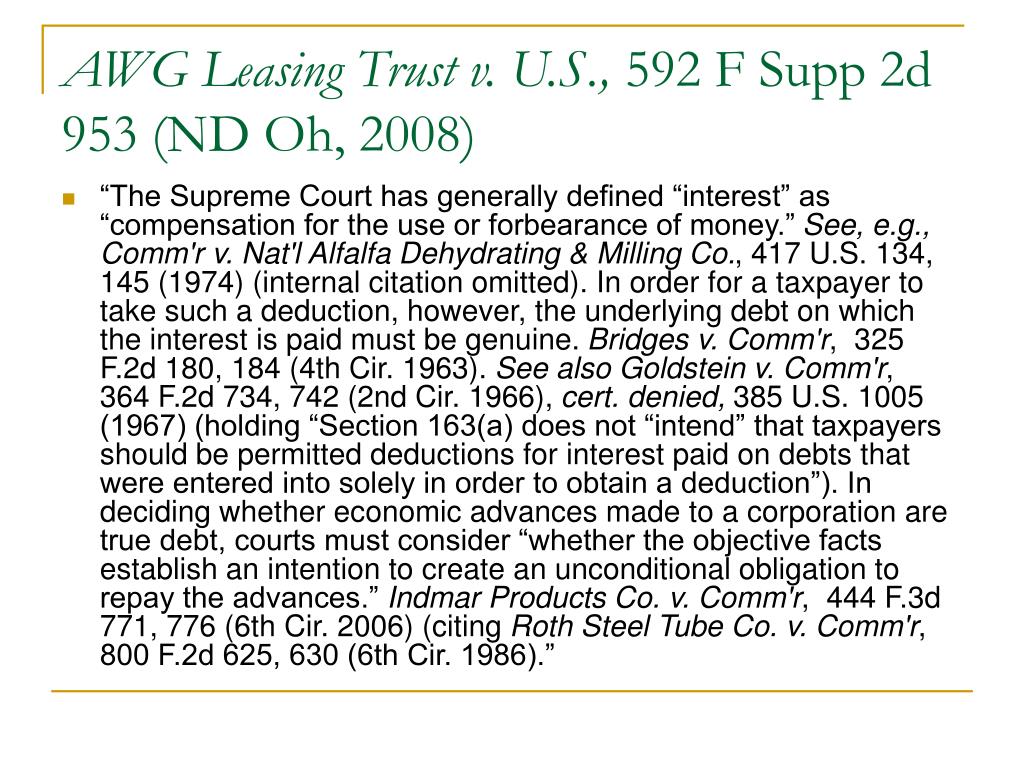 AWG Leasing Trust v. U.S., 592 F Supp 2d 953 (ND Oh, 2008)

“The Supreme Court has generally defined “interest” as “compensation for the use or forbearance of money.” See, e.g., Comm'r v. Nat'l Alfalfa Dehydrating & Milling Co., 417 U.S. 134, 145 (1974) (internal citation omitted). In order for a taxpayer to take such a deduction, however, the underlying debt on which the interest is paid must be genuine. Bridges v. Comm'r, 325 F.2d 180, 184 (4th Cir. 1963). See also Goldstein v. Comm'r, 364 F.2d 734, 742 (2nd Cir. 1966), cert. denied, 385 U.S. 1005 (1967) (holding “Section 163(a) does not “intend” that taxpayers should be permitted deductions for interest paid on debts that were entered into solely in order to obtain a deduction”). In deciding whether economic advances made to a corporation are true debt, courts must consider “whether the objective facts establish an intention to create an unconditional obligation to repay the advances.” Indmar Products Co. v. Comm'r, 444 F.3d 771, 776 (6th Cir. 2006) (citing Roth Steel Tube Co. v. Comm'r, 800 F.2d 625, 630 (6th Cir. 1986).”